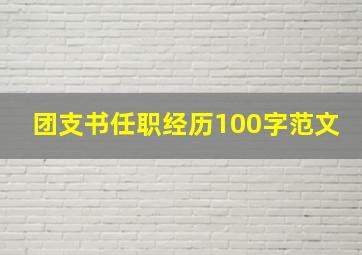 团支书任职经历100字范文